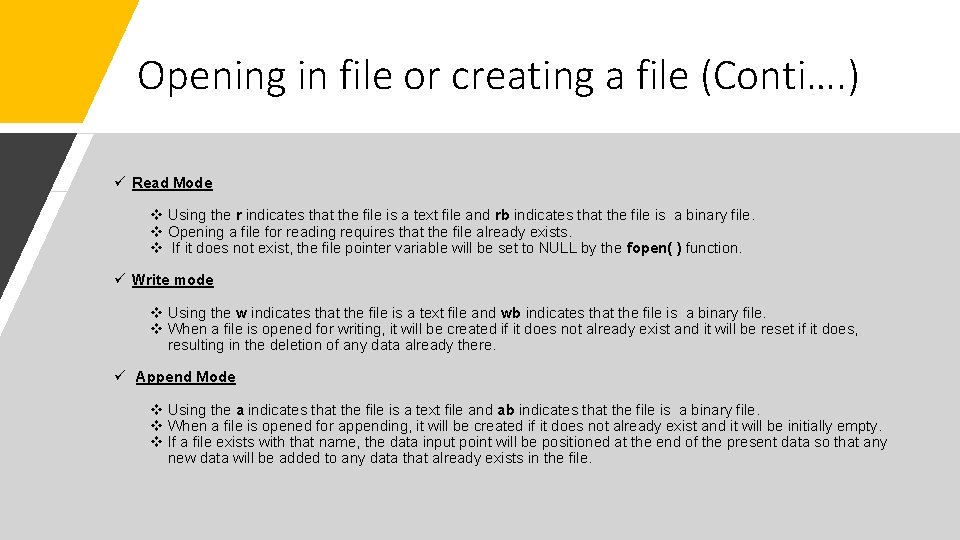 Opening in file or creating a file (Conti….)

✓ Read Mode

❖ Using the r indicates that the file is a text file and rb indicates that the file is a binary file.
❖ Opening a file for reading requires that the file already exists.
❖ If it does not exist, the file pointer variable will be set to NULL by the fopen( ) function.

✓ Write mode

❖ Using the w indicates that the file is a text file and wb indicates that the file is a binary file.
❖ When a file is opened for writing, it will be created if it does not already exist and it will be reset if it does, resulting in the deletion of any data already there.

✓ Append Mode

❖ Using the a indicates that the file is a text file and ab indicates that the file is a binary file.
❖ When a file is opened for appending, it will be created if it does not already exist and it will be initially empty.
❖ If a file exists with that name, the data input point will be positioned at the end of the present data so that any new data will be added to any data that already exists in the file.